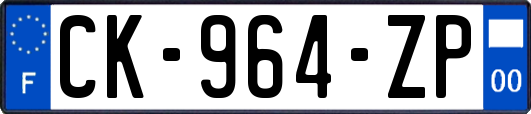 F
CK-964-ZP
00